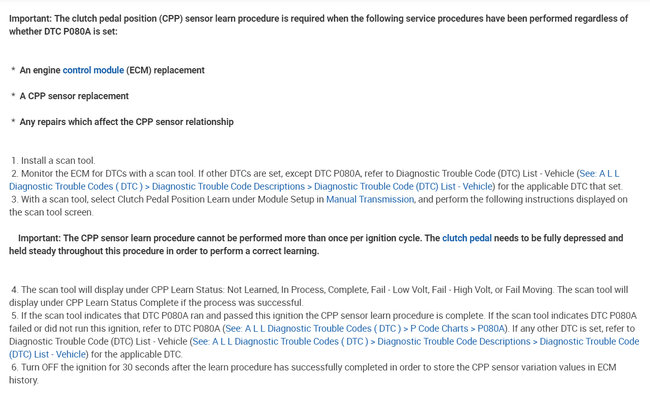 Important: The clutch pedal position (CPP) sensor learn procedure is required when the following service procedures have been performed regardless of whether DTC P080A is set:

* An engine control module (ECM) replacement

* A CPP sensor replacement

* Any repairs which affect the CPP sensor relationship

1. Install a scan tool.
2. Monitor the ECM for DTCs with a scan tool. If other DTCs are set, except DTC P080A, refer to Diagnostic Trouble Code (DTC) List - Vehicle (See: A L L Diagnostic Trouble Codes ( DTC ) > Diagnostic Trouble Code Descriptions > Diagnostic Trouble Code (DTC) List - Vehicle) for the applicable DTC that set.
3. With a scan tool, select Clutch Pedal Position Learn under Module Setup in Manual Transmission, and perform the following instructions displayed on the scan tool screen.

Important: The CPP sensor learn procedure cannot be performed more than once per ignition cycle. The clutch pedal needs to be fully depressed and held steady throughout this procedure in order to perform a correct learning.

4. The scan tool will display under CPP Learn Status: Not Learned, In Process, Complete, Fail - Low Volt, Fail - High Volt, or Fail Moving. The scan tool will display under CPP Learn Status Complete if the process was successful.
5. If the scan tool indicates that DTC P080A ran and passed this ignition the CPP sensor learn procedure is complete. If the scan tool indicates DTC P080A failed or did not run this ignition, refer to DTC P080A (See: A L L Diagnostic Trouble Codes ( DTC ) > P Code Charts > P080A). If any other DTC is set, refer to Diagnostic Trouble Code (DTC) List - Vehicle (See: A L L Diagnostic Trouble Codes ( DTC ) > Diagnostic Trouble Code Descriptions > Diagnostic Trouble Code (DTC) List - Vehicle) for the applicable DTC.
6. Turn OFF the ignition for 30 seconds after the learn procedure has successfully completed in order to store the CPP sensor variation values in ECM history.